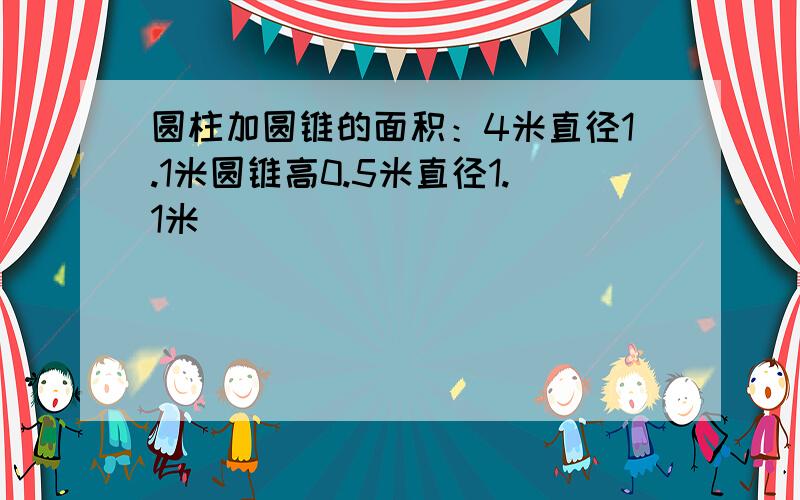 圆柱加圆锥的面积：4米直径1.1米圆锥高0.5米直径1.1米